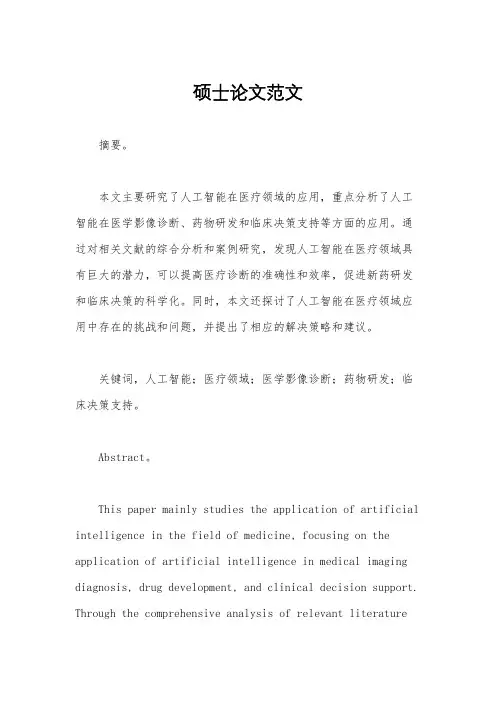 硕士论文范文

摘要。

本文主要研究了人工智能在医疗领域的应用，重点分析了人工智能在医学影像诊断、药物研发和临床决策支持等方面的应用。通过对相关文献的综合分析和案例研究，发现人工智能在医疗领域具有巨大的潜力，可以提高医疗诊断的准确性和效率，促进新药研发和临床决策的科学化。同时，本文还探讨了人工智能在医疗领域应用中存在的挑战和问题，并提出了相应的解决策略和建议。

关键词，人工智能；医疗领域；医学影像诊断；药物研发；临床决策支持。

Abstract。

This paper mainly studies the application of artificial intelligence in the field of medicine, focusing on the application of artificial intelligence in medical imaging diagnosis, drug development, and clinical decision support. Through the comprehensive analysis of relevant literature